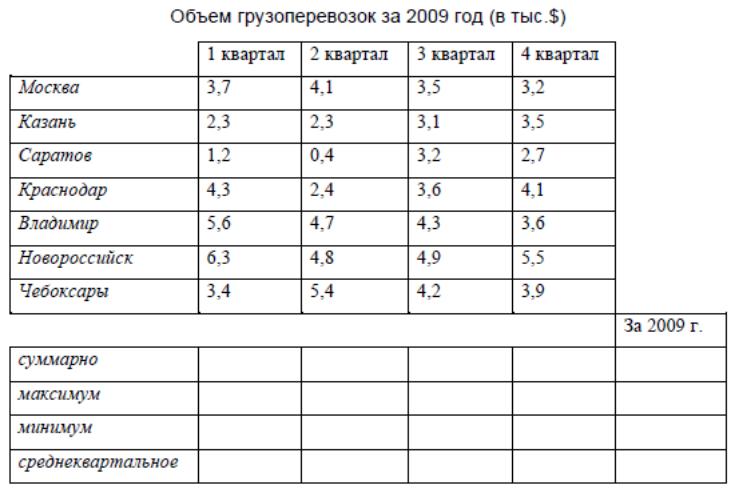 Объем грузоперевозок за 2009 год (в тыс.$)

|  | 1 квартал | 2 квартал | 3 квартал | 4 квартал |  |
|---|---|---|---|---|---|
| Москва | 3,7 | 4,1 | 3,5 | 3,2 |  |
| Казань | 2,3 | 2,3 | 3,1 | 3,5 |  |
| Саратов | 1,2 | 0,4 | 3,2 | 2,7 |  |
| Краснодар | 4,3 | 2,4 | 3,6 | 4,1 |  |
| Владимир | 5,6 | 4,7 | 4,3 | 3,6 |  |
| Новороссийск | 6,3 | 4,8 | 4,9 | 5,5 |  |
| Чебоксары | 3,4 | 5,4 | 4,2 | 3,9 |  |
|  |  |  |  |  | За 2009 г. |
| суммарно |  |  |  |  |  |
| максимум |  |  |  |  |  |
| минимум |  |  |  |  |  |
| среднеквартальное |  |  |  |  |  |